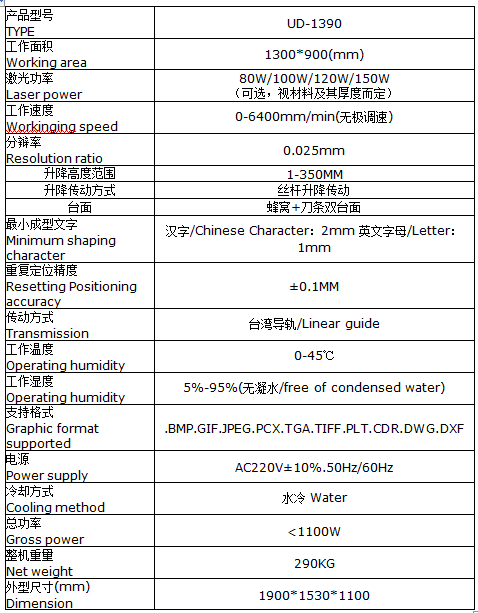 | | |
|---|---|
| 产品型号 TYPE | UD-1390 |
| 工作面积 Working area | 1300*900(mm) |
| 激光功率 Laser power | 80W/100W/120W/150W （可选，视材料及其厚度而定） |
| 工作速度 Workinging speed | 0-6400mm/min(无极调速) |
| 分辨率 Resolution ratio | 0.025mm |
| 升降高度范围 | 1-350MM |
| 升降传动方式 | 丝杆升降传动 |
| 台面 | 蜂窝+刀条双台面 |
| 最小成型文字 Minimum shaping character | 汉字/Chinese Character：2mm 英文字母/Letter：1mm |
| 重复定位精度 Resetting Positioning accuracy | ±0.1MM |
| 传动方式 Transmission | 台湾导轨/Linear guide |
| 工作温度 Operating humidity | 0-45℃ |
| 工作湿度 Operating humidity | 5%-95%(无凝水/free of condensed water) |
| 支持格式 Graphic format supported | .BMP.GIF.JPEG.PCX.TGA.TIFF.PLT.CDR.DWG.DXF |
| 电源 Power supply | AC220V±10%.50Hz/60Hz |
| 冷却方式 Cooling method | 水冷 Water |
| 总功率 Gross power | <1100W |
| 整机重量 Net weight | 290KG |
| 外型尺寸(mm) Dimension | 1900*1530*1100 |